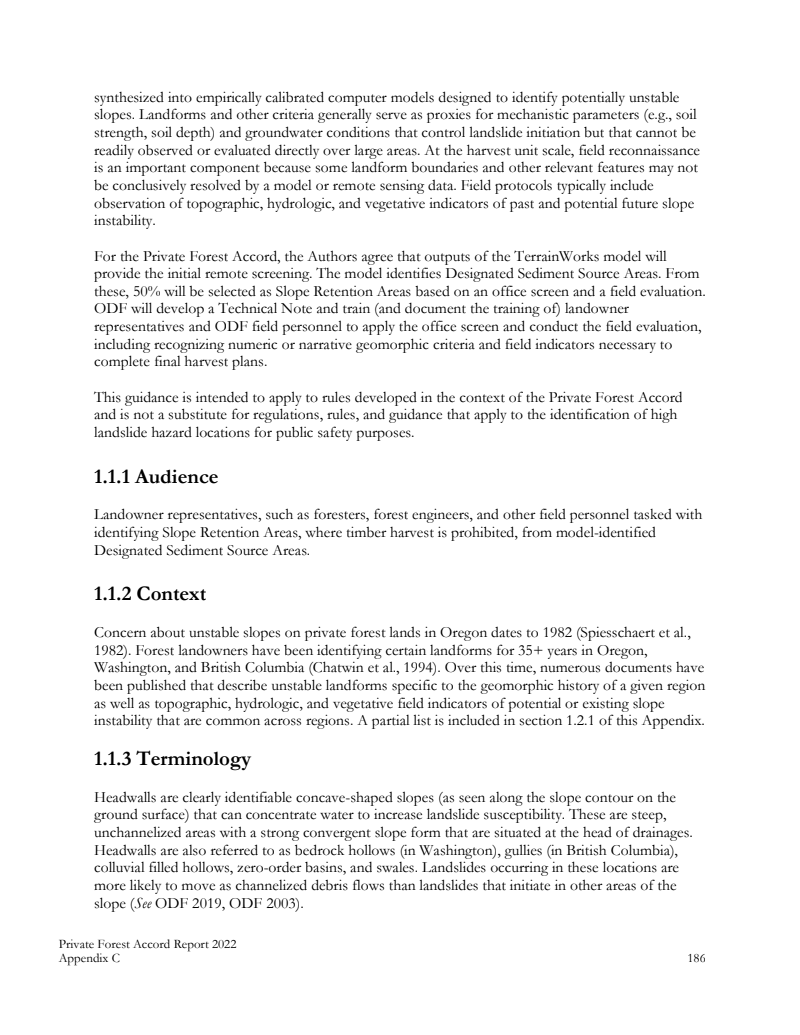 synthesized into empirically calibrated computer models designed to identify potentially unstable slopes. Landforms and other criteria generally serve as proxies for mechanistic parameters (e.g., soil strength, soil depth) and groundwater conditions that control landslide initiation but that cannot be readily observed or evaluated directly over large areas. At the harvest unit scale, field reconnaissance is an important component because some landform boundaries and other relevant features may not be conclusively resolved by a model or remote sensing data. Field protocols typically include observation of topographic, hydrologic, and vegetative indicators of past and potential future slope instability.

For the Private Forest Accord, the Authors agree that outputs of the TerrainWorks model will provide the initial remote screening. The model identifies Designated Sediment Source Areas. From these, 50% will be selected as Slope Retention Areas based on an office screen and a field evaluation. ODF will develop a Technical Note and train (and document the training of) landowner representatives and ODF field personnel to apply the office screen and conduct the field evaluation, including recognizing numeric or narrative geomorphic criteria and field indicators necessary to complete final harvest plans.

This guidance is intended to apply to rules developed in the context of the Private Forest Accord and is not a substitute for regulations, rules, and guidance that apply to the identification of high landslide hazard locations for public safety purposes.

1.1.1 Audience

Landowner representatives, such as foresters, forest engineers, and other field personnel tasked with identifying Slope Retention Areas, where timber harvest is prohibited, from model-identified Designated Sediment Source Areas.

1.1.2 Context

Concern about unstable slopes on private forest lands in Oregon dates to 1982 (Spiesschaert et al., 1982). Forest landowners have been identifying certain landforms for 35+ years in Oregon, Washington, and British Columbia (Chatwin et al., 1994). Over this time, numerous documents have been published that describe unstable landforms specific to the geomorphic history of a given region as well as topographic, hydrologic, and vegetative field indicators of potential or existing slope instability that are common across regions. A partial list is included in section 1.2.1 of this Appendix.

1.1.3 Terminology

Headwalls are clearly identifiable concave-shaped slopes (as seen along the slope contour on the ground surface) that can concentrate water to increase landslide susceptibility. These are steep, unchannelized areas with a strong convergent slope form that are situated at the head of drainages. Headwalls are also referred to as bedrock hollows (in Washington), gullies (in British Columbia), colluvial filled hollows, zero-order basins, and swales. Landslides occurring in these locations are more likely to move as channelized debris flows than landslides that initiate in other areas of the slope (See ODF 2019, ODF 2003).

Private Forest Accord Report 2022
Appendix C
186